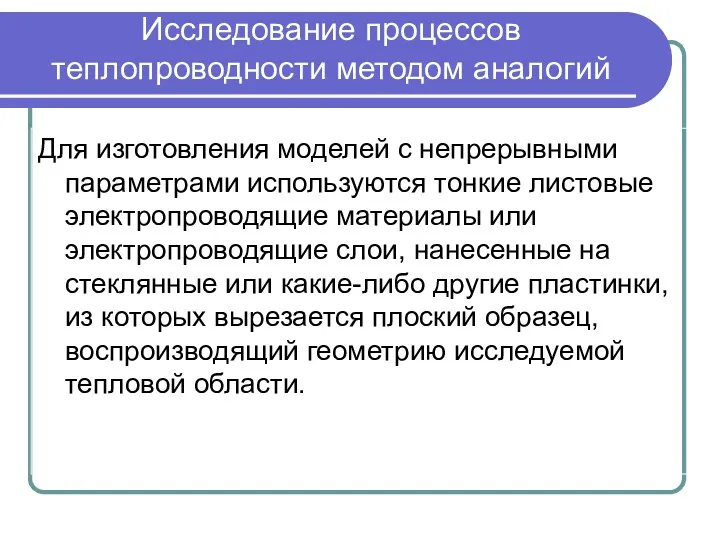 Исследование процессов теплопроводности методом аналогий

Для изготовления моделей с непрерывными параметрами используются тонкие листовые электропроводящие материалы или электропроводящие слои, нанесенные на стеклянные или какие-либо другие пластинки, из которых вырезается плоский образец, воспроизводящий геометрию исследуемой тепловой области.